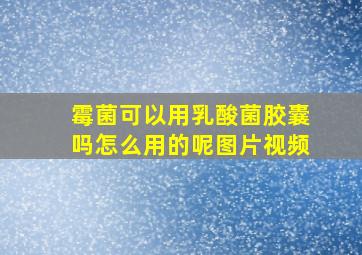 霉菌可以用乳酸菌胶囊吗怎么用的呢图片视频